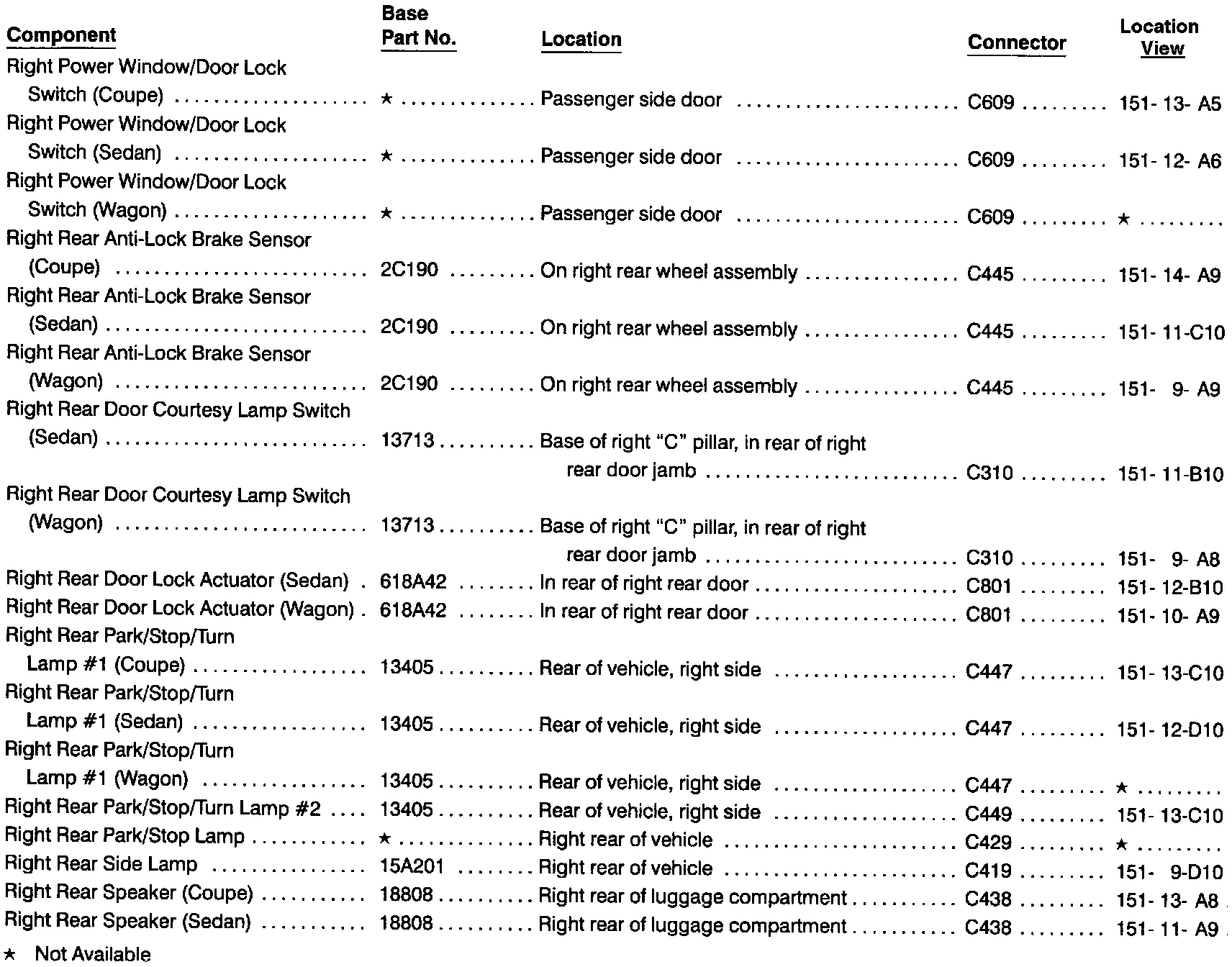 | Component | Base Part No. | Location | Connector | Location View |
|---|---|---|---|---|
| Right Power Window/Door Lock Switch (Coupe) | ★ | Passenger side door | C609 | 151- 13- A5 |
| Right Power Window/Door Lock Switch (Sedan) | ★ | Passenger side door | C609 | 151- 12- A6 |
| Right Power Window/Door Lock Switch (Wagon) | ★ | Passenger side door | C609 | ★ |
| Right Rear Anti-Lock Brake Sensor (Coupe) | 2C190 | On right rear wheel assembly | C445 | 151- 14- A9 |
| Right Rear Anti-Lock Brake Sensor (Sedan) | 2C190 | On right rear wheel assembly | C445 | 151- 11-C10 |
| Right Rear Anti-Lock Brake Sensor (Wagon) | 2C190 | On right rear wheel assembly | C445 | 151- 9- A9 |
| Right Rear Door Courtesy Lamp Switch (Sedan) | 13713 | Base of right "C" pillar, in rear of right rear door jamb | C310 | 151- 11-B10 |
| Right Rear Door Courtesy Lamp Switch (Wagon) | 13713 | Base of right "C" pillar, in rear of right rear door jamb | C310 | 151- 9- A8 |
| Right Rear Door Lock Actuator (Sedan) | 618A42 | In rear of right rear door | C801 | 151- 12-B10 |
| Right Rear Door Lock Actuator (Wagon) | 618A42 | In rear of right rear door | C801 | 151- 10- A9 |
| Right Rear Park/Stop/Turn Lamp #1 (Coupe) | 13405 | Rear of vehicle, right side | C447 | 151- 13-C10 |
| Right Rear Park/Stop/Turn Lamp #1 (Sedan) | 13405 | Rear of vehicle, right side | C447 | 151- 12-D10 |
| Right Rear Park/Stop/Turn Lamp #1 (Wagon) | 13405 | Rear of vehicle, right side | C447 | ★ |
| Right Rear Park/Stop/Turn Lamp #2 | 13405 | Rear of vehicle, right side | C449 | 151- 13-C10 |
| Right Rear Park/Stop Lamp | ★ | Right rear of vehicle | C429 | ★ |
| Right Rear Side Lamp | 15A201 | Right rear of vehicle | C419 | 151- 9-D10 |
| Right Rear Speaker (Coupe) | 18808 | Right rear of luggage compartment | C438 | 151- 13- A8 |
| Right Rear Speaker (Sedan) | 18808 | Right rear of luggage compartment | C438 | 151- 11- A9 |

★ Not Available